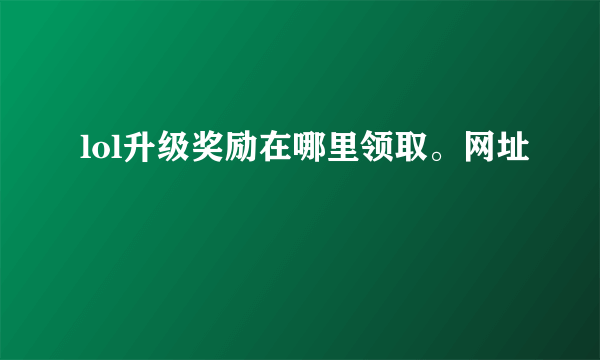 lol升级奖励在哪里领取。网址